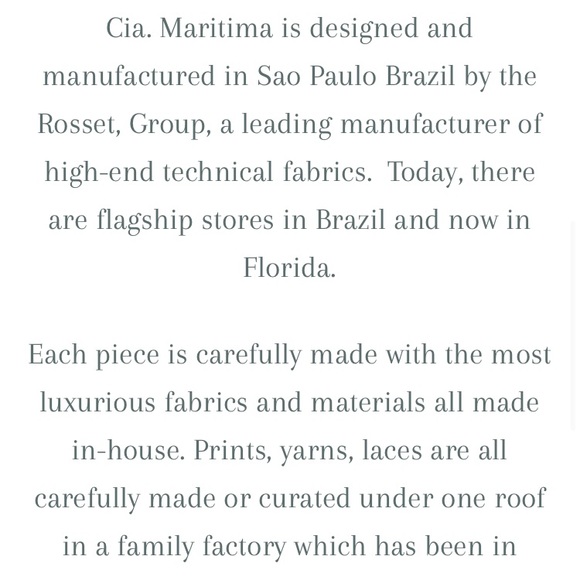 Cia. Maritima is designed and manufactured in Sao Paulo Brazil by the Rosset, Group, a leading manufacturer of high-end technical fabrics.  Today, there are flagship stores in Brazil and now in Florida.

Each piece is carefully made with the most luxurious fabrics and materials all made in-house. Prints, yarns, laces are all carefully made or curated under one roof in a family factory which has been in